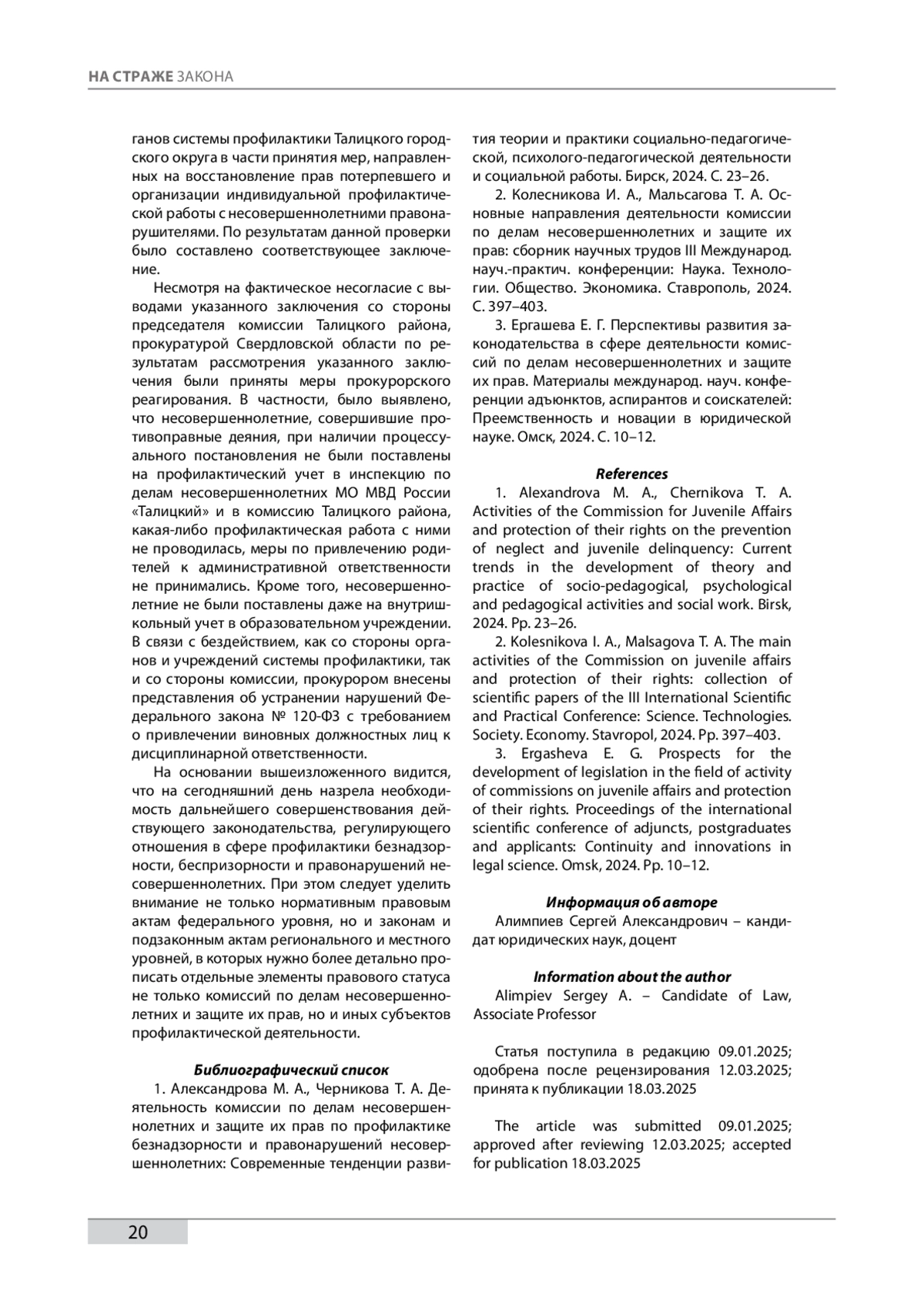 НА СТРАЖЕ ЗАКОНА

ганов системы профилактики Талицкого городского округа в части принятия мер, направленных на восстановление прав потерпевшего и организации индивидуальной профилактической работы с несовершеннолетними правонарушителями. По результатам данной проверки было составлено соответствующее заключение.

Несмотря на фактическое несогласие с выводами указанного заключения со стороны председателя комиссии Талицкого района, прокуратурой Свердловской области по результатам рассмотрения указанного заключения были приняты меры прокурорского реагирования. В частности, было выявлено, что несовершеннолетние, совершившие противоправные деяния, при наличии процессуального постановления не были поставлены на профилактический учет в инспекцию по делам несовершеннолетних МО МВД России «Талицкий» и в комиссию Талицкого района, какая-либо профилактическая работа с ними не проводилась, меры по привлечению родителей к административной ответственности не принимались. Кроме того, несовершеннолетние не были поставлены даже на внутришкольный учет в образовательном учреждении. В связи с бездействием, как со стороны органов и учреждений системы профилактики, так и со стороны комиссии, прокурором внесены представления об устранении нарушений Федерального закона № 120-ФЗ с требованием о привлечении виновных должностных лиц к дисциплинарной ответственности.

На основании вышеизложенного видится, что на сегодняшний день назрела необходимость дальнейшего совершенствования действующего законодательства, регулирующего отношения в сфере профилактики безнадзорности, беспризорности и правонарушений несовершеннолетних. При этом следует уделить внимание не только нормативным правовым актам федерального уровня, но и законам и подзаконным актам регионального и местного уровней, в которых нужно более детально прописать отдельные элементы правового статуса не только комиссий по делам несовершеннолетних и защите их прав, но и иных субъектов профилактической деятельности.

Библиографический список

1. Александрова М. А., Черникова Т. А. Деятельность комиссии по делам несовершеннолетних и защите их прав по профилактике безнадзорности и правонарушений несовершеннолетних: Современные тенденции развития теории и практики социально-педагогической, психолого-педагогической деятельности и социальной работы. Бирск, 2024. С. 23–26.

2. Колесникова И. А., Мальсагова Т. А. Основные направления деятельности комиссии по делам несовершеннолетних и защите их прав: сборник научных трудов III Международ. науч.-практич. конференции: Наука. Технологии. Общество. Экономика. Ставрополь, 2024. С. 397–403.

3. Ергашева Е. Г. Перспективы развития законодательства в сфере деятельности комиссий по делам несовершеннолетних и защите их прав. Материалы международ. науч. конференции адъюнктов, аспирантов и соискателей: Преемственность и новации в юридической науке. Омск, 2024. С. 10–12.

References

1. Alexandrova M. A., Chernikova T. A. Activities of the Commission for Juvenile Affairs and protection of their rights on the prevention of neglect and juvenile delinquency: Current trends in the development of theory and practice of socio-pedagogical, psychological and pedagogical activities and social work. Birsk, 2024. Pp. 23–26.

2. Kolesnikova I. A., Malsagova T. A. The main activities of the Commission on juvenile affairs and protection of their rights: collection of scientific papers of the III International Scientific and Practical Conference: Science. Technologies. Society. Economy. Stavropol, 2024. Pp. 397–403.

3. Ergasheva E. G. Prospects for the development of legislation in the field of activity of commissions on juvenile affairs and protection of their rights. Proceedings of the international scientific conference of adjuncts, postgraduates and applicants: Continuity and innovations in legal science. Omsk, 2024. Pp. 10–12.

Информация об авторе

Алимпиев Сергей Александрович – кандидат юридических наук, доцент

Information about the author

Alimpiev Sergey A. – Candidate of Law, Associate Professor

Статья поступила в редакцию 09.01.2025; одобрена после рецензирования 12.03.2025; принята к публикации 18.03.2025

The article was submitted 09.01.2025; approved after reviewing 12.03.2025; accepted for publication 18.03.2025

20